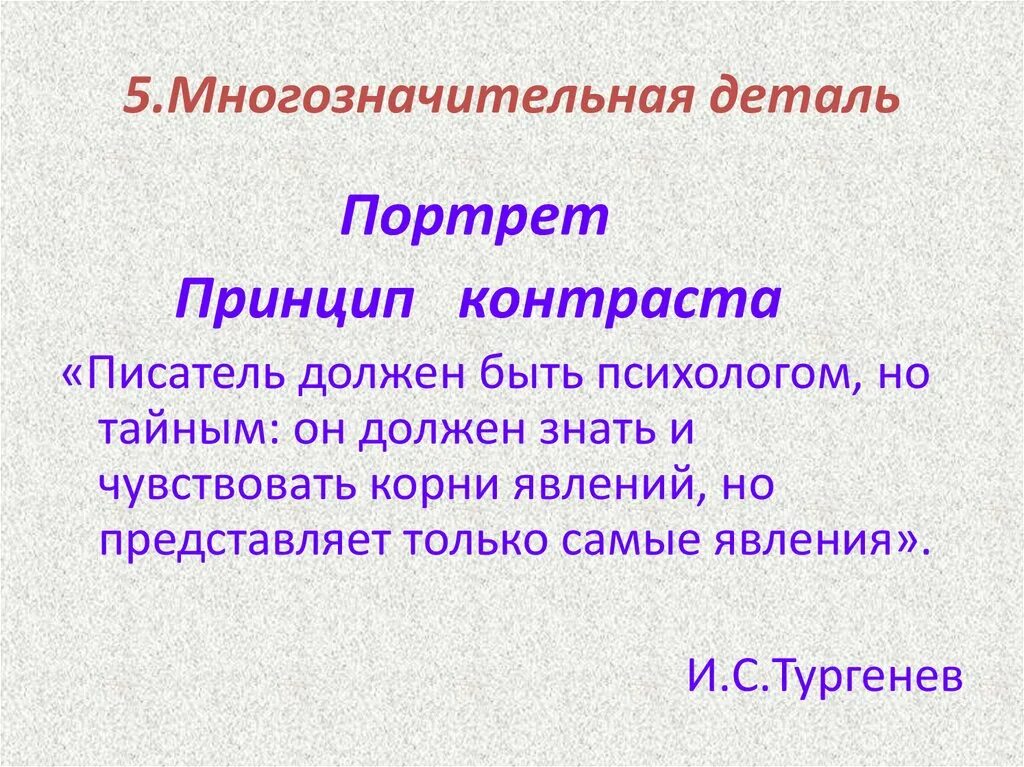 5.Многозначительная деталь

Портрет

Принцип контраста

«Писатель должен быть психологом, но тайным: он должен знать и чувствовать корни явлений, но представляет только самые явления».

И.С.Тургенев